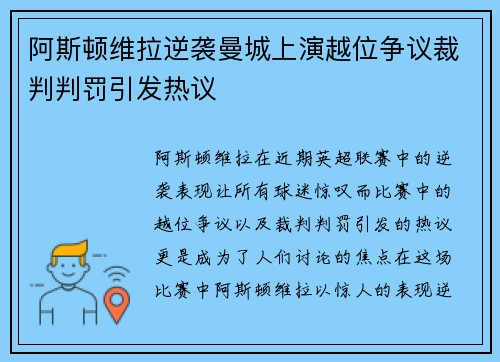 阿斯顿维拉逆袭曼城上演越位争议裁判判罚引发热议

阿斯顿维拉在近期英超联赛中的逆袭表现让所有球迷惊叹而比赛中的越位争议以及裁判判罚引发的热议更是成为了人们讨论的焦点在这场比赛中阿斯顿维拉以惊人的表现逆